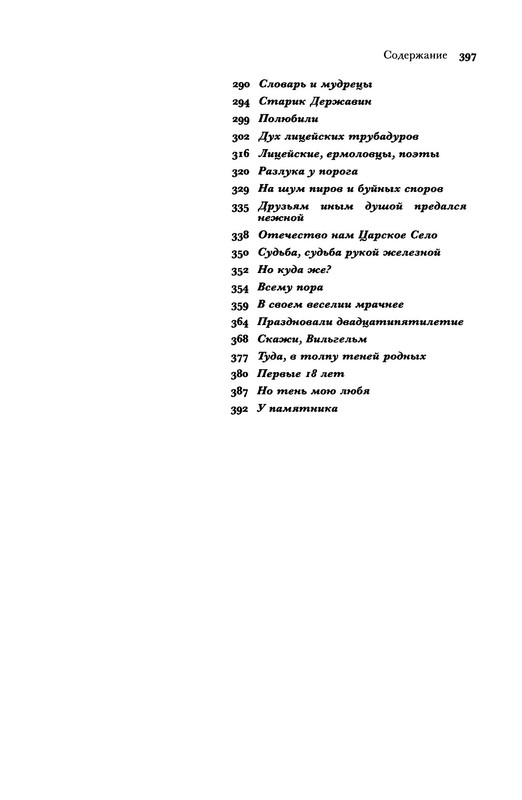 Содержание 397

290 Словарь и мудрецы
294 Старик Державин
299 Полюбили
302 Дух лицейских трубадуров
316 Лицейские, ермоловцы, поэты
320 Разлука у порога
329 На шум пиров и буйных споров
335 Друзьям иным душой предался нежной
338 Отечество нам Царское Село
350 Судьба, судьба рукой железной
352 Но куда же?
354 Всему пора
359 В своем веселии мрачнее
364 Праздновали двадцатипятилетие
368 Скажи, Вильгельм
377 Туда, в толпу теней родных
380 Первые 18 лет
387 Но тень мою любя
392 У памятника